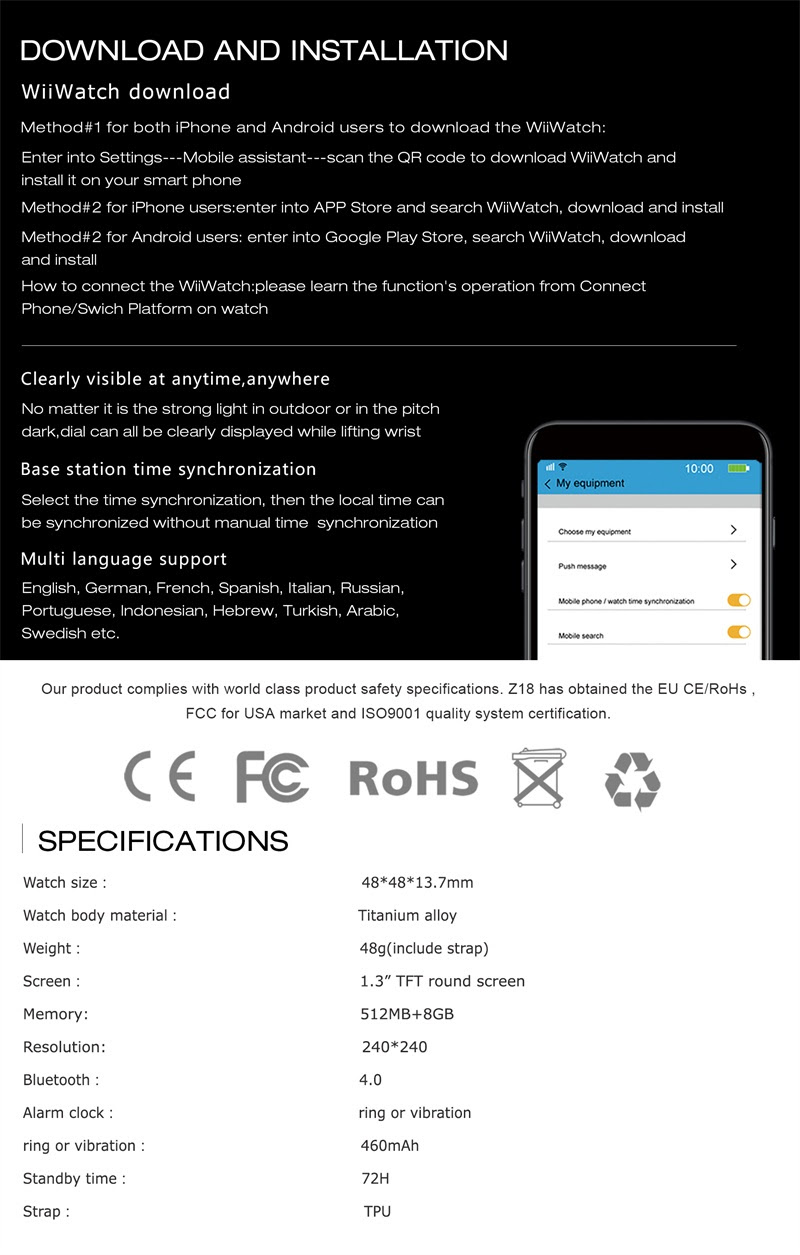 DOWNLOAD AND INSTALLATION

WiiWatch download

Method#1 for both iPhone and Android users to download the WiiWatch:

Enter into Settings---Mobile assistant---scan the QR code to download WiiWatch and install it on your smart phone

Method#2 for iPhone users:enter into APP Store and search WiiWatch, download and install

Method#2 for Android users: enter into Google Play Store, search WiiWatch, download and install

How to connect the WiiWatch:please learn the function's operation from Connect Phone/Swich Platform on watch

Clearly visible at anytime,anywhere

No matter it is the strong light in outdoor or in the pitch dark,dial can all be clearly displayed while lifting wrist

Base station time synchronization

Select the time synchronization, then the local time can be synchronized without manual time synchronization

Multi language support

English, German, French, Spanish, Italian, Russian, Portuguese, Indonesian, Hebrew, Turkish, Arabic, Swedish etc.

10:00

My equipment

Choose my equipment

Push message

Mobile phone / watch time synchronization

Mobile search

Our product complies with world class product safety specifications. Z18 has obtained the EU CE/RoHs , FCC for USA market and ISO9001 quality system certification.

CE FC RoHS

SPECIFICATIONS

| | |
|---|---|
| Watch size : | 48*48*13.7mm |
| Watch body material : | Titanium alloy |
| Weight : | 48g(include strap) |
| Screen : | 1.3" TFT round screen |
| Memory: | 512MB+8GB |
| Resolution: | 240*240 |
| Bluetooth : | 4.0 |
| Alarm clock : | ring or vibration |
| ring or vibration : | 460mAh |
| Standby time : | 72H |
| Strap : | TPU |